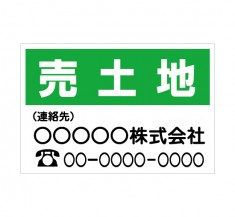 売土地

（連絡先）

○○○○○株式会社

☎ 00-0000-0000